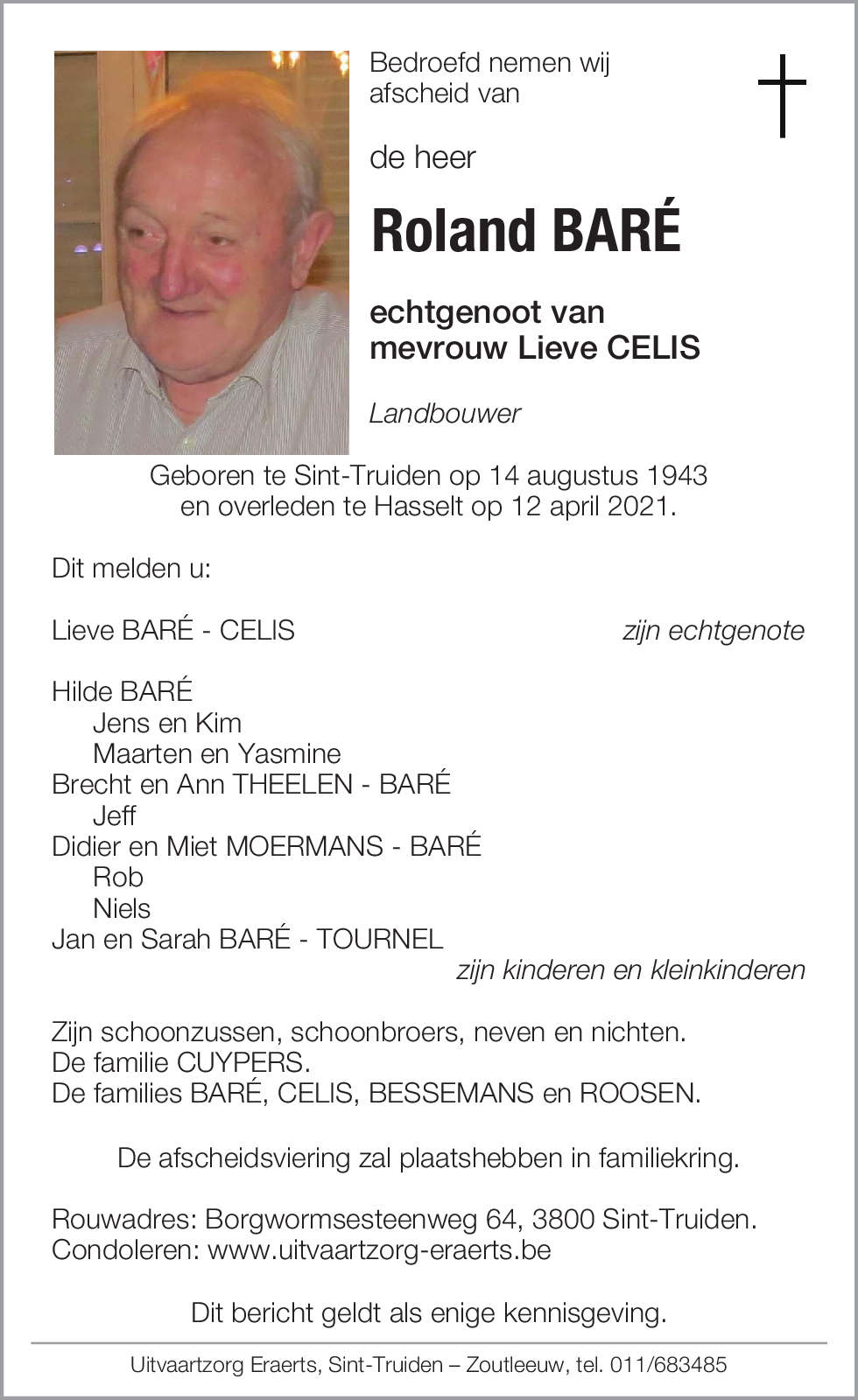 Bedroefd nemen wij afscheid van

de heer

Roland BARÉ

echtgenoot van
mevrouw Lieve CELIS

Landbouwer

Geboren te Sint-Truiden op 14 augustus 1943
en overleden te Hasselt op 12 april 2021.

Dit melden u:

Lieve BARÉ - CELIS zijn echtgenote

Hilde BARÉ
Jens en Kim
Maarten en Yasmine
Brecht en Ann THEELEN - BARÉ
Jeff
Didier en Miet MOERMANS - BARÉ
Rob
Niels
Jan en Sarah BARÉ - TOURNEL
zijn kinderen en kleinkinderen

Zijn schoonzussen, schoonbroers, neven en nichten.
De familie CUYPERS.
De families BARÉ, CELIS, BESSEMANS en ROOSEN.

De afscheidsviering zal plaatshebben in familiekring.

Rouwadres: Borgwormsesteenweg 64, 3800 Sint-Truiden.
Condoleren: www.uitvaartzorg-eraerts.be

Dit bericht geldt als enige kennisgeving.

Uitvaartzorg Eraerts, Sint-Truiden – Zoutleeuw, tel. 011/683485